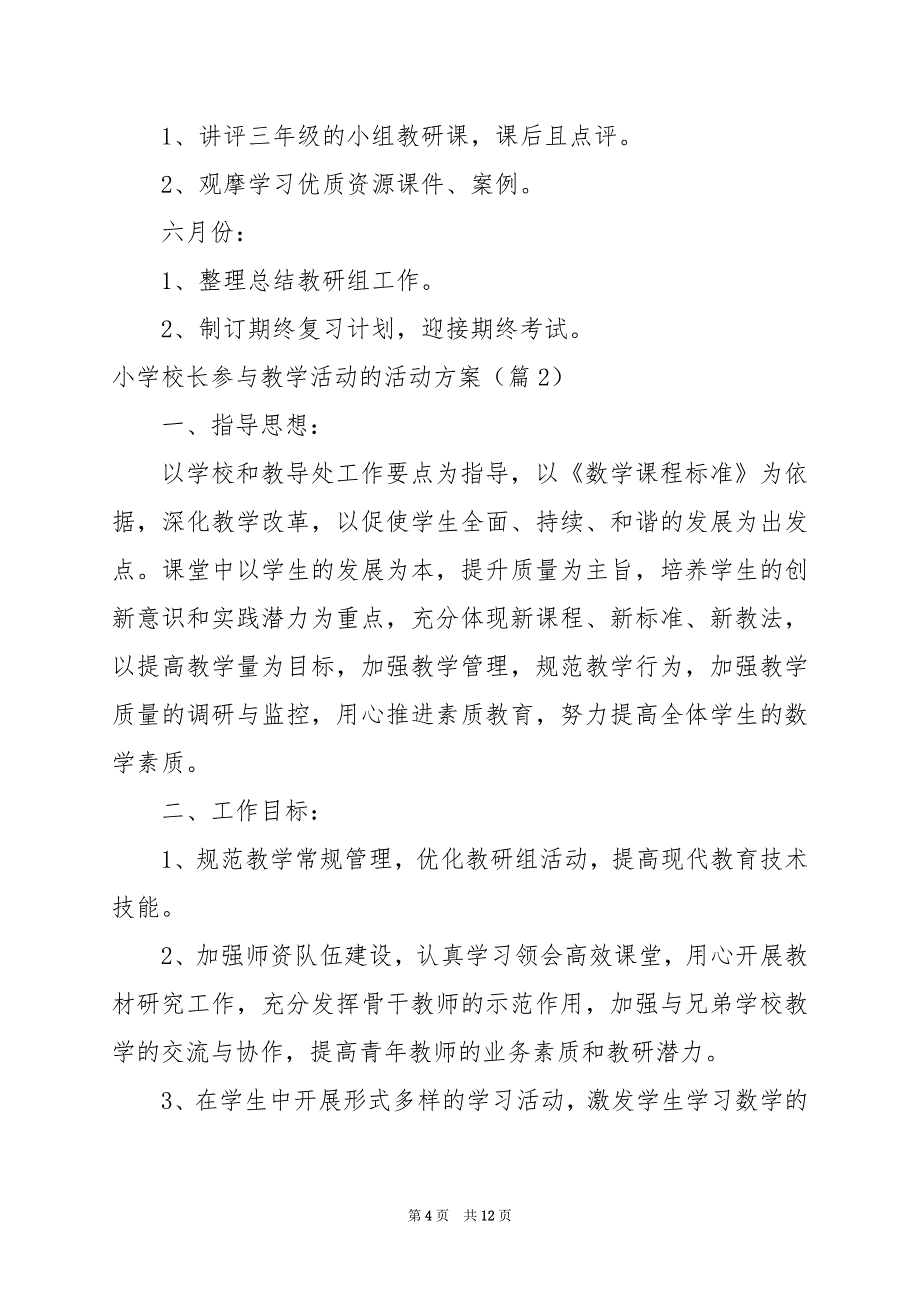 1、讲评三年级的小组教研课，课后且点评。

2、观摩学习优质资源课件、案例。

六月份：

1、整理总结教研组工作。

2、制订期终复习计划，迎接期终考试。

小学校长参与教学活动的活动方案（篇2）

一、指导思想：

以学校和教导处工作要点为指导，以《数学课程标准》为依据，深化教学改革，以促使学生全面、持续、和谐的发展为出发点。课堂中以学生的发展为本，提升质量为主旨，培养学生的创新意识和实践潜力为重点，充分体现新课程、新标准、新教法，以提高教学量为目标，加强教学管理，规范教学行为，加强教学质量的调研与监控，用心推进素质教育，努力提高全体学生的数学素质。

二、工作目标：

1、规范教学常规管理，优化教研组活动，提高现代教育技术技能。

2、加强师资队伍建设，认真学习领会高效课堂，用心开展教材研究工作，充分发挥骨干教师的示范作用，加强与兄弟学校教学的交流与协作，提高青年教师的业务素质和教研潜力。

3、在学生中开展形式多样的学习活动，激发学生学习数学的

第4页 共12页